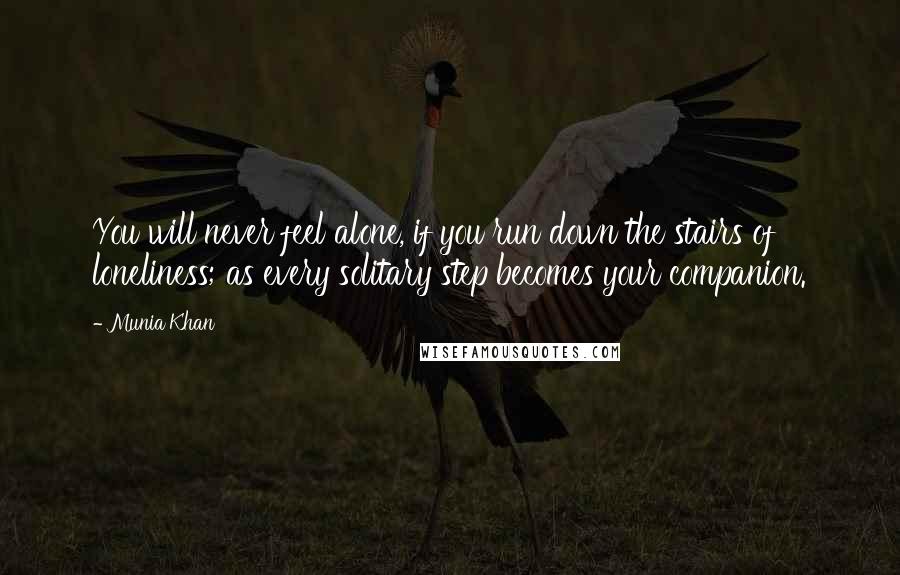 You will never feel alone, if you run down the stairs of loneliness; as every solitary step becomes your companion.

- Munia Khan

WISEFAMOUSQUOTES.COM